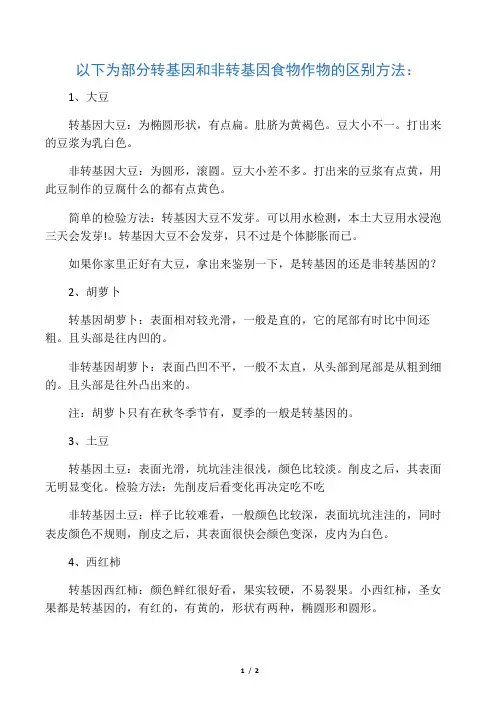 以下为部分转基因和非转基因食物作物的区别方法：

1、大豆

转基因大豆：为椭圆形状，有点扁。肚脐为黄褐色。豆大小不一。打出来的豆浆为乳白色。

非转基因大豆：为圆形，滚圆。豆大小差不多。打出来的豆浆有点黄，用此豆制作的豆腐什么的都有点黄色。

简单的检验方法：转基因大豆不发芽。可以用水检测，本土大豆用水浸泡三天会发芽!。转基因大豆不会发芽，只不过是个体膨胀而已。

如果你家里正好有大豆，拿出来鉴别一下，是转基因的还是非转基因的?

2、胡萝卜

转基因胡萝卜：表面相对较光滑，一般是直的，它的尾部有时比中间还粗。且头部是往内凹的。

非转基因胡萝卜：表面凸凹不平，一般不太直，从头部到尾部是从粗到细的。且头部是往外凸出来的。

注：胡萝卜只有在秋冬季节有，夏季的一般是转基因的。

3、土豆

转基因土豆：表面光滑，坑坑洼洼很浅，颜色比较淡。削皮之后，其表面无明显变化。检验方法：先削皮后看变化再决定吃不吃

非转基因土豆：样子比较难看，一般颜色比较深，表面坑坑洼洼的，同时表皮颜色不规则，削皮之后，其表面很快会颜色变深，皮内为白色。

4、西红柿

转基因西红柿：颜色鲜红很好看，果实较硬，不易裂果。小西红柿，圣女果都是转基因的，有红的，有黄的，形状有两种，椭圆形和圆形。

1 / 2